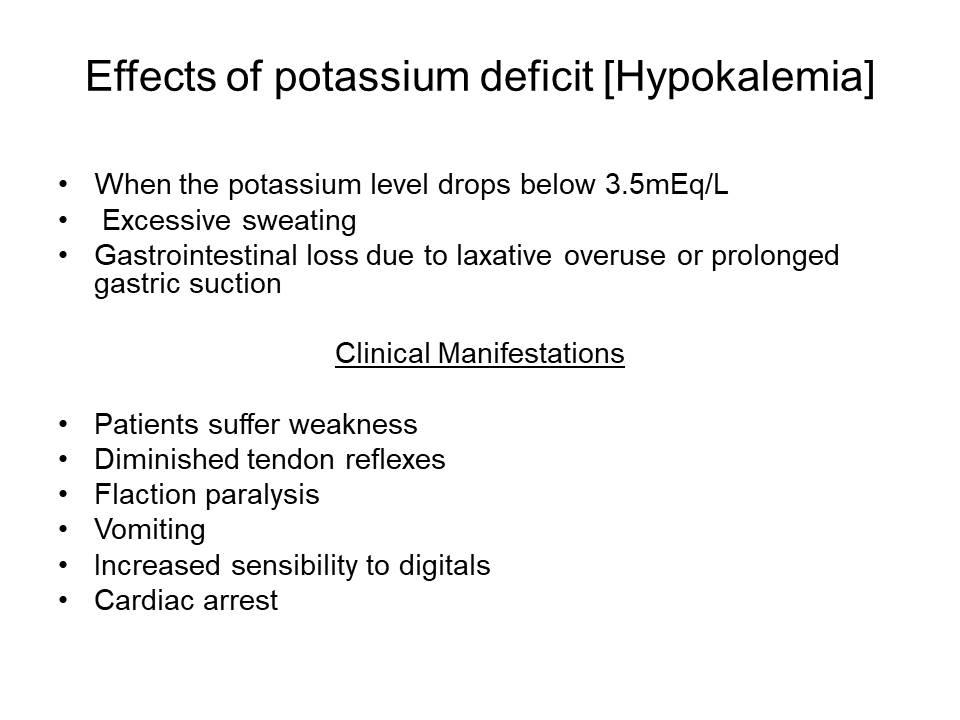 Effects of potassium deficit [Hypokalemia]

• When the potassium level drops below 3.5mEq/L
• Excessive sweating
• Gastrointestinal loss due to laxative overuse or prolonged gastric suction

Clinical Manifestations

• Patients suffer weakness
• Diminished tendon reflexes
• Flaction paralysis
• Vomiting
• Increased sensibility to digitals
• Cardiac arrest